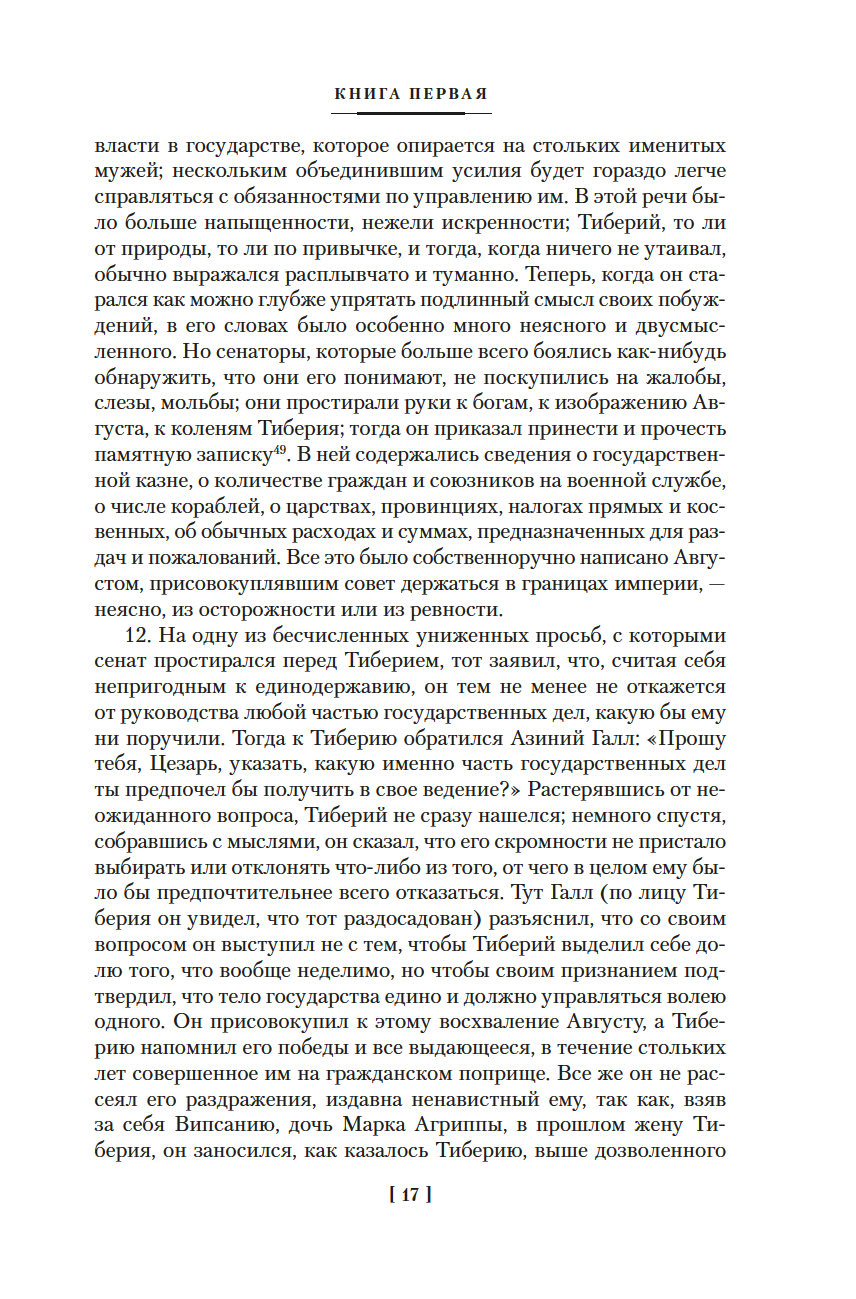 КНИГА ПЕРВАЯ

власти в государстве, которое опирается на стольких именитых мужей; нескольким объединившим усилия будет гораздо легче справляться с обязанностями по управлению им. В этой речи было больше напыщенности, нежели искренности; Тиберий, то ли от природы, то ли по привычке, и тогда, когда ничего не утаивал, обычно выражался расплывчато и туманно. Теперь, когда он старался как можно глубже упрятать подлинный смысл своих побуждений, в его словах было особенно много неясного и двусмысленного. Но сенаторы, которые больше всего боялись как-нибудь обнаружить, что они его понимают, не поскупились на жалобы, слезы, мольбы; они простирали руки к богам, к изображению Августа, к коленям Тиберия; тогда он приказал принести и прочесть памятную записку$^{49}$. В ней содержались сведения о государственной казне, о количестве граждан и союзников на военной службе, о числе кораблей, о царствах, провинциях, налогах прямых и косвенных, об обычных расходах и суммах, предназначенных для раздач и пожалований. Все это было собственноручно написано Августом, присовокуплявшим совет держаться в границах империи, — неясно, из осторожности или из ревности.

12. На одну из бесчисленных униженных просьб, с которыми сенат простирался перед Тиберием, тот заявил, что, считая себя непригодным к единодержавию, он тем не менее не откажется от руководства любой частью государственных дел, какую бы ему ни поручили. Тогда к Тиберию обратился Азиний Галл: «Прошу тебя, Цезарь, указать, какую именно часть государственных дел ты предпочел бы получить в свое ведение?» Растерявшись от неожиданного вопроса, Тиберий не сразу нашелся; немного спустя, собравшись с мыслями, он сказал, что его скромности не пристало выбирать или отклонять что-либо из того, от чего в целом ему было бы предпочтительнее всего отказаться. Тут Галл (по лицу Тиберия он увидел, что тот раздосадован) разъяснил, что со своим вопросом он выступил не с тем, чтобы Тиберий выделил себе долю того, что вообще неделимо, но чтобы своим признанием подтвердил, что тело государства едино и должно управляться волею одного. Он присовокупил к этому восхваление Августу, а Тиберию напомнил его победы и все выдающееся, в течение стольких лет совершенное им на гражданском поприще. Все же он не рассеял его раздражения, издавна ненавистный ему, так как, взяв за себя Випсанию, дочь Марка Агриппы, в прошлом жену Тиберия, он заносился, как казалось Тиберию, выше дозволенного

[ 17 ]